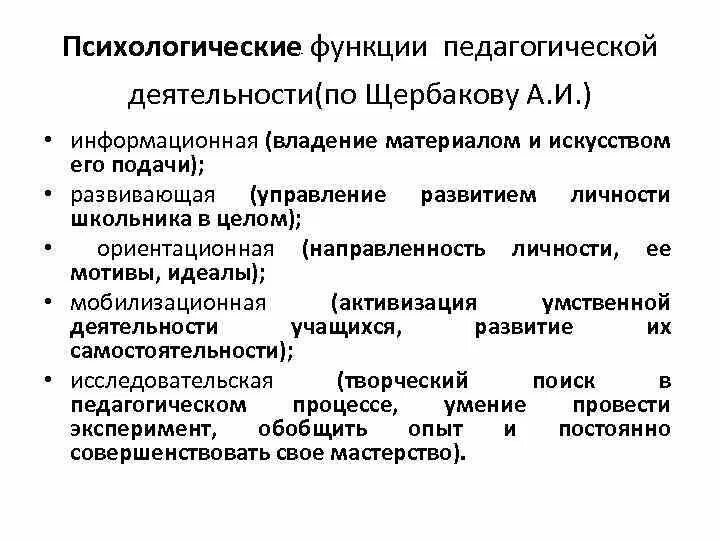 Психологические функции педагогической деятельности(по Щербакову А.И.)

• информационная (владение материалом и искусством его подачи);
• развивающая (управление развитием личности школьника в целом);
• ориентационная (направленность личности, ее мотивы, идеалы);
• мобилизационная (активизация умственной деятельности учащихся, развитие их самостоятельности);
• исследовательская (творческий поиск в педагогическом процессе, умение провести эксперимент, обобщить опыт и постоянно совершенствовать свое мастерство).